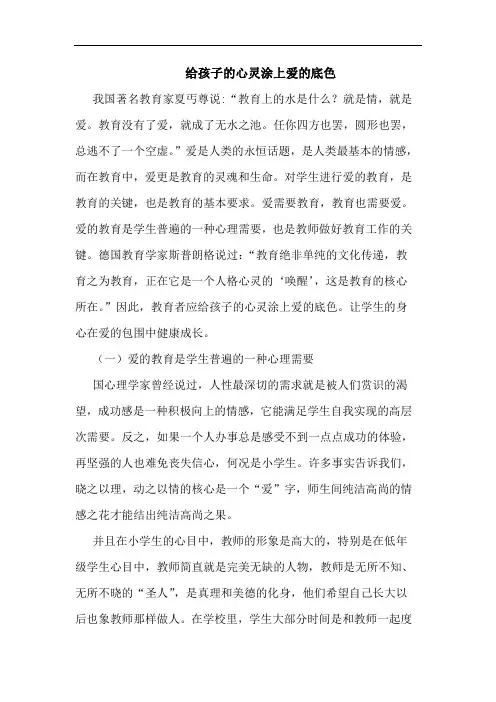 给孩子的心灵涂上爱的底色

我国著名教育家夏丏尊说:“教育上的水是什么？就是情，就是爱。教育没有了爱，就成了无水之池。任你四方也罢，圆形也罢，总逃不了一个空虚。”爱是人类的永恒话题，是人类最基本的情感，而在教育中，爱更是教育的灵魂和生命。对学生进行爱的教育，是教育的关键，也是教育的基本要求。爱需要教育，教育也需要爱。爱的教育是学生普遍的一种心理需要，也是教师做好教育工作的关键。德国教育学家斯普朗格说过：“教育绝非单纯的文化传递，教育之为教育，正在它是一个人格心灵的‘唤醒’，这是教育的核心所在。”因此，教育者应给孩子的心灵涂上爱的底色。让学生的身心在爱的包围中健康成长。

（一）爱的教育是学生普遍的一种心理需要

国心理学家曾经说过，人性最深切的需求就是被人们赏识的渴望，成功感是一种积极向上的情感，它能满足学生自我实现的高层次需要。反之，如果一个人办事总是感受不到一点点成功的体验，再坚强的人也难免丧失信心，何况是小学生。许多事实告诉我们，晓之以理，动之以情的核心是一个“爱”字，师生间纯洁高尚的情感之花才能结出纯洁高尚之果。

并且在小学生的心目中，教师的形象是高大的，特别是在低年级学生心目中，教师简直就是完美无缺的人物，教师是无所不知、无所不晓的“圣人”，是真理和美德的化身，他们希望自己长大以后也象教师那样做人。在学校里，学生大部分时间是和教师一起度